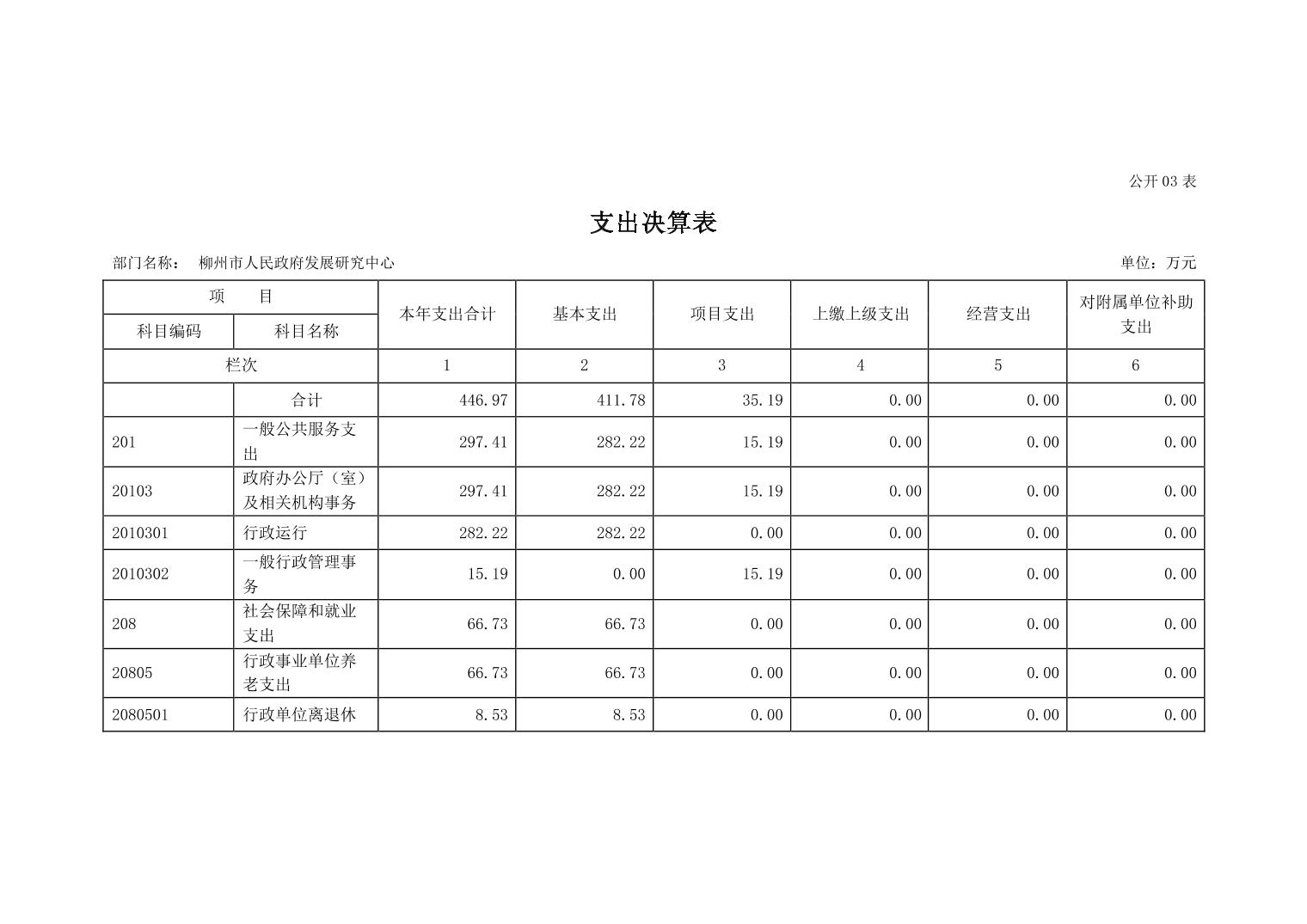 公开 03 表

支出决算表

部门名称：　柳州市人民政府发展研究中心　　　　单位：万元

| 项　　目 | | 本年支出合计 | 基本支出 | 项目支出 | 上缴上级支出 | 经营支出 | 对附属单位补助支出 |
|---|---|---|---|---|---|---|---|
| 科目编码 | 科目名称 | | | | | | |
| 栏次 | | 1 | 2 | 3 | 4 | 5 | 6 |
| | 合计 | 446.97 | 411.78 | 35.19 | 0.00 | 0.00 | 0.00 |
| 201 | 一般公共服务支出 | 297.41 | 282.22 | 15.19 | 0.00 | 0.00 | 0.00 |
| 20103 | 政府办公厅（室）及相关机构事务 | 297.41 | 282.22 | 15.19 | 0.00 | 0.00 | 0.00 |
| 2010301 | 行政运行 | 282.22 | 282.22 | 0.00 | 0.00 | 0.00 | 0.00 |
| 2010302 | 一般行政管理事务 | 15.19 | 0.00 | 15.19 | 0.00 | 0.00 | 0.00 |
| 208 | 社会保障和就业支出 | 66.73 | 66.73 | 0.00 | 0.00 | 0.00 | 0.00 |
| 20805 | 行政事业单位养老支出 | 66.73 | 66.73 | 0.00 | 0.00 | 0.00 | 0.00 |
| 2080501 | 行政单位离退休 | 8.53 | 8.53 | 0.00 | 0.00 | 0.00 | 0.00 |